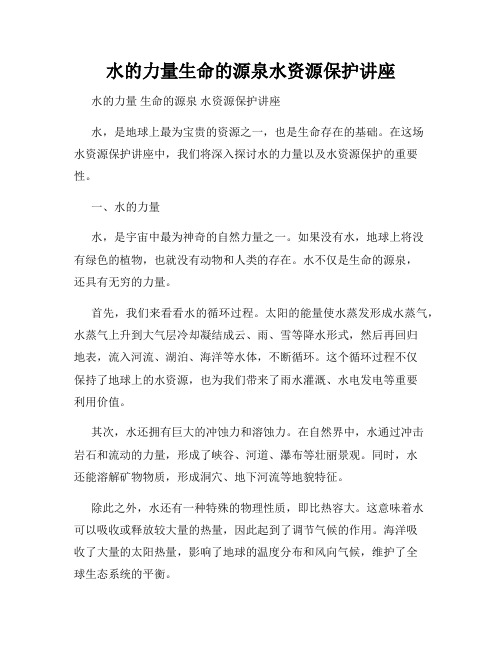 水的力量生命的源泉水资源保护讲座

水的力量 生命的源泉 水资源保护讲座

水，是地球上最为宝贵的资源之一，也是生命存在的基础。在这场水资源保护讲座中，我们将深入探讨水的力量以及水资源保护的重要性。

一、水的力量

水，是宇宙中最为神奇的自然力量之一。如果没有水，地球上将没有绿色的植物，也就没有动物和人类的存在。水不仅是生命的源泉，还具有无穷的力量。

首先，我们来看看水的循环过程。太阳的能量使水蒸发形成水蒸气，水蒸气上升到大气层冷却凝结成云、雨、雪等降水形式，然后再回归地表，流入河流、湖泊、海洋等水体，不断循环。这个循环过程不仅保持了地球上的水资源，也为我们带来了雨水灌溉、水电发电等重要利用价值。

其次，水还拥有巨大的冲蚀力和溶蚀力。在自然界中，水通过冲击岩石和流动的力量，形成了峡谷、河道、瀑布等壮丽景观。同时，水还能溶解矿物物质，形成洞穴、地下河流等地貌特征。

除此之外，水还有一种特殊的物理性质，即比热容大。这意味着水可以吸收或释放较大量的热量，因此起到了调节气候的作用。海洋吸收了大量的太阳热量，影响了地球的温度分布和风向气候，维护了全球生态系统的平衡。